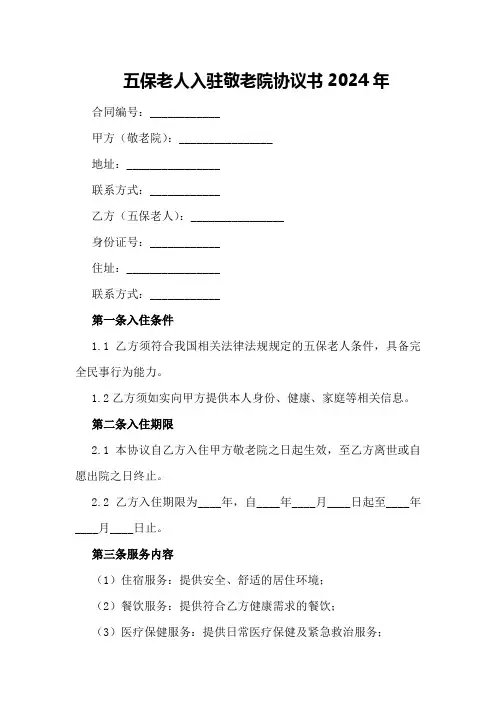 五保老人入驻敬老院协议书 2024 年

合同编号：____________

甲方（敬老院）：________________

地址：________________

联系方式：____________

乙方（五保老人）：________________

身份证号：____________

住址：________________

联系方式：____________

第一条入住条件

1.1 乙方须符合我国相关法律法规规定的五保老人条件，具备完全民事行为能力。

1.2 乙方须如实向甲方提供本人身份、健康、家庭等相关信息。

第二条入住期限

2.1 本协议自乙方入住甲方敬老院之日起生效，至乙方离世或自愿出院之日终止。

2.2 乙方入住期限为____年，自____年____月____日起至____年____月____日止。

第三条服务内容

（1）住宿服务：提供安全、舒适的居住环境；

（2）餐饮服务：提供符合乙方健康需求的餐饮；

（3）医疗保健服务：提供日常医疗保健及紧急救治服务；